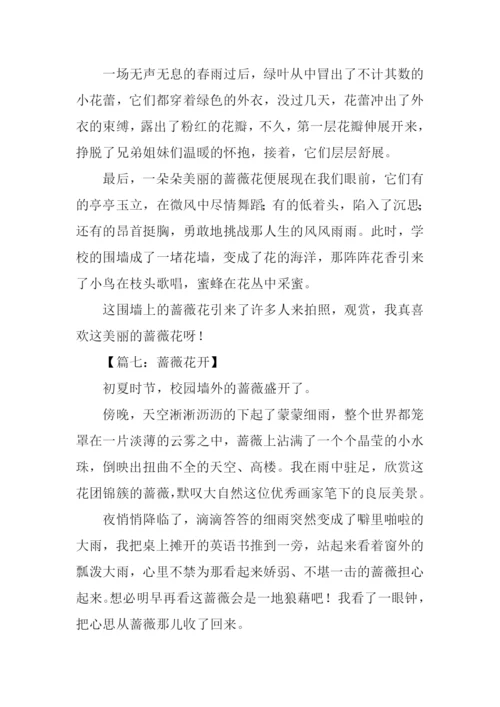 一场无声无息的春雨过后，绿叶从中冒出了不计其数的小花蕾，它们都穿着绿色的外衣，没过几天，花蕾冲出了外衣的束缚，露出了粉红的花瓣，不久，第一层花瓣伸展开来，挣脱了兄弟姐妹们温暖的怀抱，接着，它们层层舒展。

最后，一朵朵美丽的蔷薇花便展现在我们眼前，它们有的亭亭玉立，在微风中尽情舞蹈；有的低着头，陷入了沉思；还有的昂首挺胸，勇敢地挑战那人生的风风雨雨。此时，学校的围墙成了一堵花墙，变成了花的海洋，那阵阵花香引来了小鸟在枝头歌唱，蜜蜂在花丛中采蜜。

这围墙上的蔷薇花引来了许多人来拍照，观赏，我真喜欢这美丽的蔷薇花呀！

【篇七：蔷薇花开】

初夏时节，校园墙外的蔷薇盛开了。

傍晚，天空淅淅沥沥的下起了蒙蒙细雨，整个世界都笼罩在一片淡薄的云雾之中，蔷薇上沾满了一个个晶莹的小水珠，倒映出扭曲不全的天空、高楼。我在雨中驻足，欣赏这花团锦簇的蔷薇，默叹大自然这位优秀画家笔下的良辰美景。

夜悄悄降临了，滴滴答答的细雨突然变成了噼里啪啦的大雨，我把桌上摊开的英语书推到一旁，站起来看着窗外的瓢泼大雨，心里不禁为那看起来娇弱、不堪一击的蔷薇担心起来。想必明早再看这蔷薇会是一地狼藉吧！我看了一眼钟，把心思从蔷薇那儿收了回来。